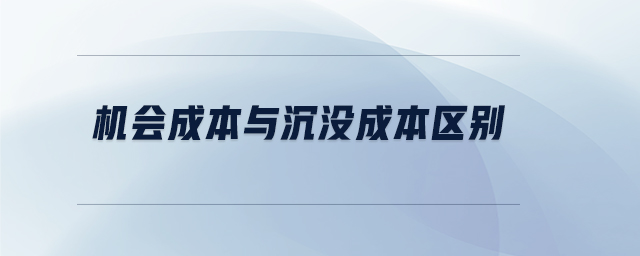 机会成本与沉没成本区别